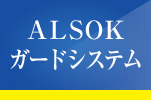 ALSOK
ガードシステム